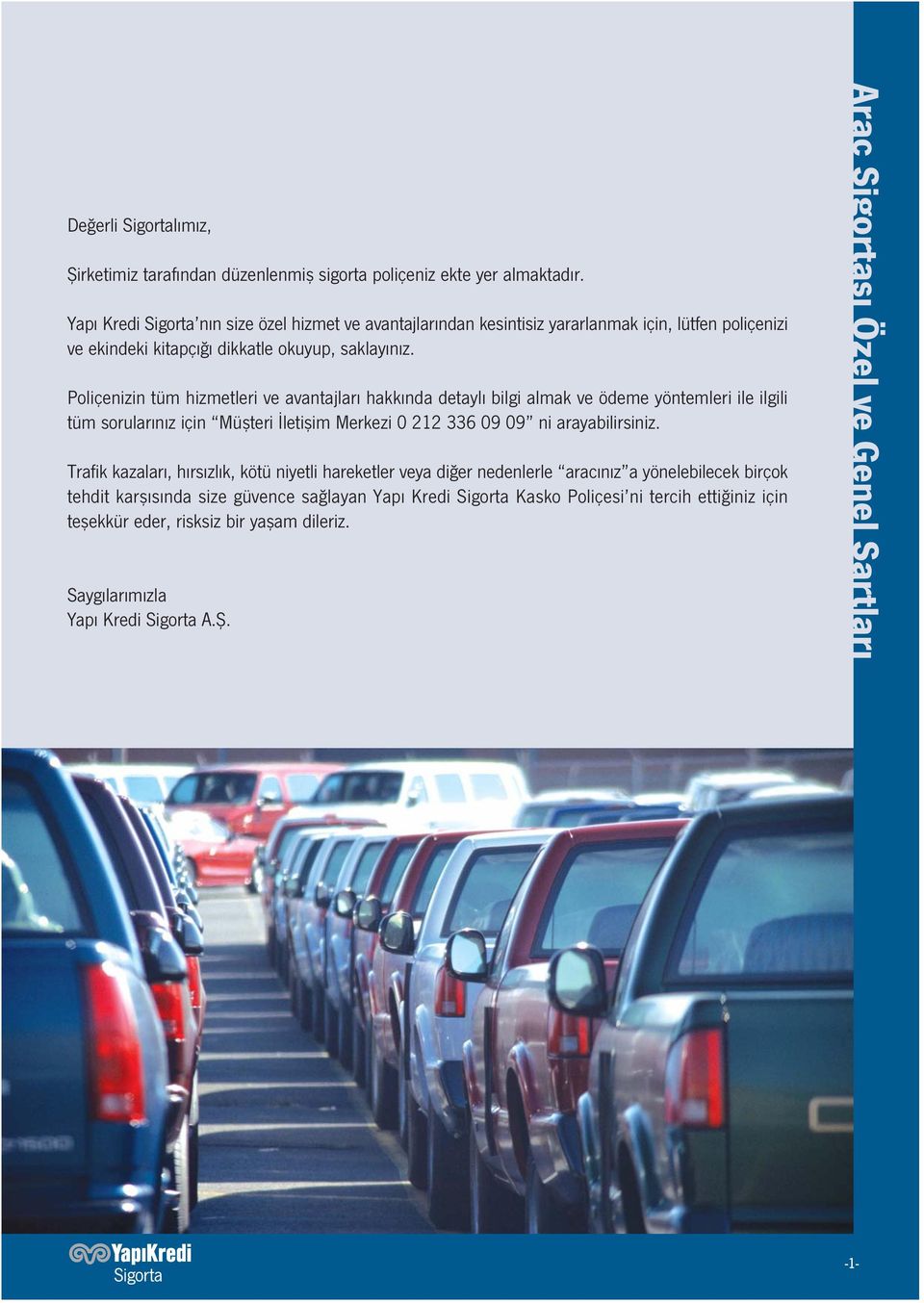 Değerli Sigortalımız,

Şirketimiz tarafından düzenlenmiş sigorta poliçeniz ekte yer almaktadır.

Yapı Kredi Sigorta'nın size özel hizmet ve avantajlarından kesintisiz yararlanmak için, lütfen poliçenizi ve ekindeki kitapçığı dikkatle okuyup, saklayınız.

Poliçenizin tüm hizmetleri ve avantajları hakkında detaylı bilgi almak ve ödeme yöntemleri ile ilgili tüm sorularınız için "Müşteri İletişim Merkezi 0 212 336 09 09" ni arayabilirsiniz.

Trafik kazaları, hırsızlık, kötü niyetli hareketler veya diğer nedenlerle "aracınız"a yönelebilecek birçok tehdit karşısında size güvence sağlayan Yapı Kredi Sigorta Kasko Poliçesi'ni tercih ettiğiniz için teşekkür eder, risksiz bir yaşam dileriz.

Saygılarımızla
Yapı Kredi Sigorta A.Ş.

Araç Sigortası Özel ve Genel Şartları

YapıKredi
Sigorta

-1-